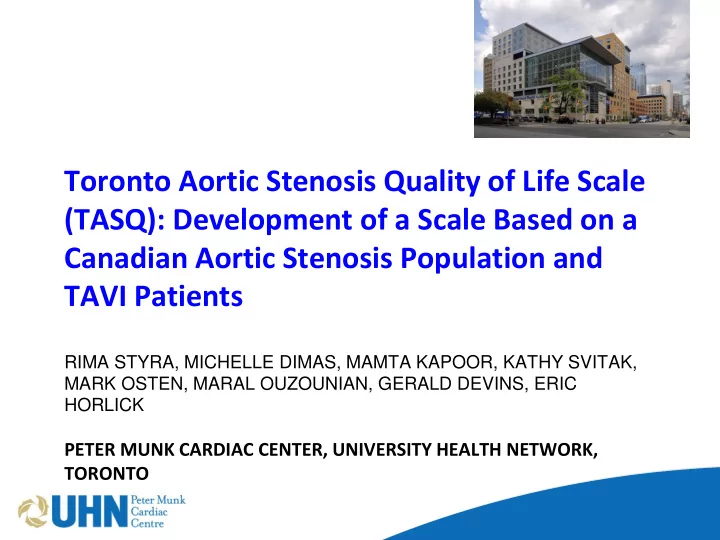 Toronto Aortic Stenosis Quality of Life Scale (TASQ): Development of a Scale Based on a Canadian Aortic Stenosis Population and TAVI Patients

RIMA STYRA, MICHELLE DIMAS, MAMTA KAPOOR, KATHY SVITAK, MARK OSTEN, MARAL OUZOUNIAN, GERALD DEVINS, ERIC HORLICK

PETER MUNK CARDIAC CENTER, UNIVERSITY HEALTH NETWORK, TORONTO

UHN Peter Munk Cardiac Centre